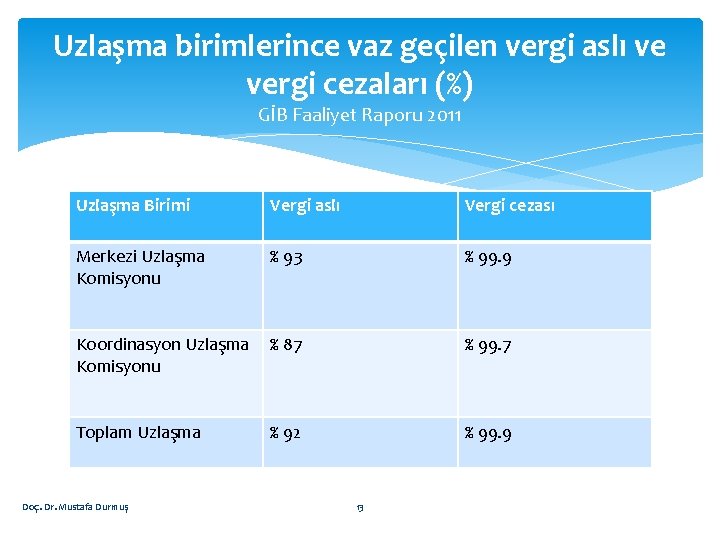 Uzlaşma birimlerince vaz geçilen vergi aslı ve vergi cezaları (%)
GİB Faaliyet Raporu 2011

| Uzlaşma Birimi | Vergi aslı | Vergi cezası |
|---|---|---|
| Merkezi Uzlaşma Komisyonu | % 93 | % 99.9 |
| Koordinasyon Uzlaşma Komisyonu | % 87 | % 99.7 |
| Toplam Uzlaşma | % 92 | % 99.9 |

Doç. Dr. Mustafa Durmuş

13